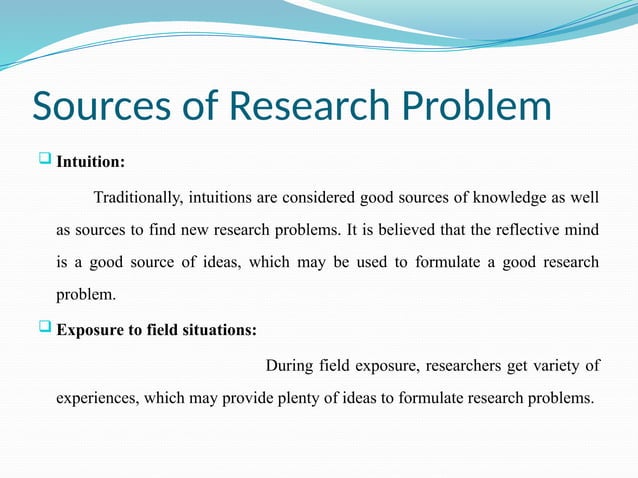 Sources of Research Problem

Intuition:

Traditionally, intuitions are considered good sources of knowledge as well as sources to find new research problems. It is believed that the reflective mind is a good source of ideas, which may be used to formulate a good research problem.

Exposure to field situations:

During field exposure, researchers get variety of experiences, which may provide plenty of ideas to formulate research problems.